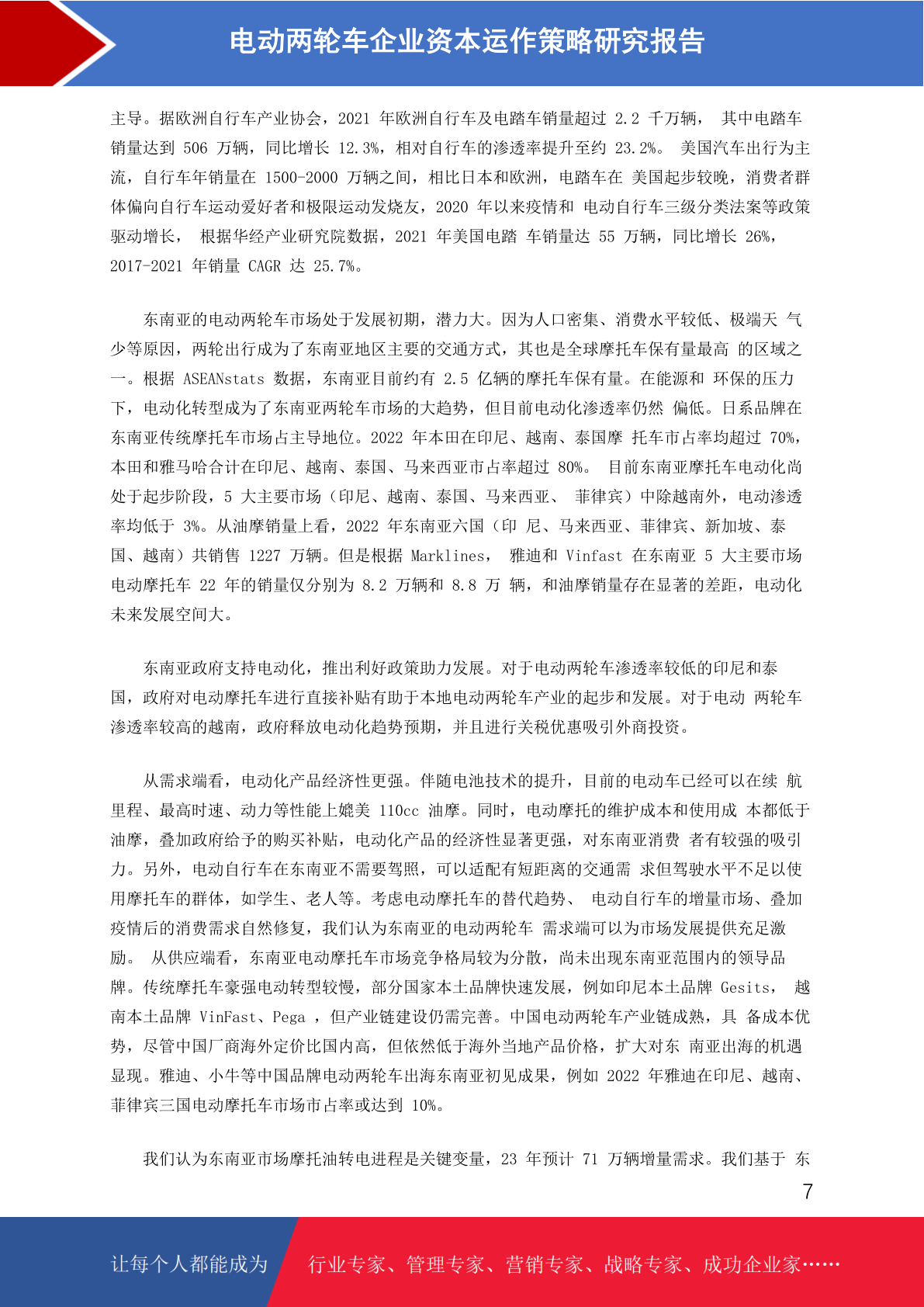 电动两轮车企业资本运作策略研究报告

主导。据欧洲自行车产业协会，2021 年欧洲自行车及电踏车销量超过 2.2 千万辆， 其中电踏车销量达到 506 万辆，同比增长 12.3%，相对自行车的渗透率提升至约 23.2%。 美国汽车出行为主流，自行车年销量在 1500-2000 万辆之间，相比日本和欧洲，电踏车在 美国起步较晚，消费者群体偏向自行车运动爱好者和极限运动发烧友，2020 年以来疫情和 电动自行车三级分类法案等政策驱动增长， 根据华经产业研究院数据，2021 年美国电踏 车销量达 55 万辆，同比增长 26%，2017-2021 年销量 CAGR 达 25.7%。

东南亚的电动两轮车市场处于发展初期，潜力大。因为人口密集、消费水平较低、极端天 气少等原因，两轮出行成为了东南亚地区主要的交通方式，其也是全球摩托车保有量最高 的区域之一。根据 ASEANstats 数据，东南亚目前约有 2.5 亿辆的摩托车保有量。在能源和 环保的压力下，电动化转型成为了东南亚两轮车市场的大趋势，但目前电动化渗透率仍然 偏低。日系品牌在东南亚传统摩托车市场占主导地位。2022 年本田在印尼、越南、泰国摩 托车市占率均超过 70%，本田和雅马哈合计在印尼、越南、泰国、马来西亚市占率超过 80%。 目前东南亚摩托车电动化尚处于起步阶段，5 大主要市场（印尼、越南、泰国、马来西亚、 菲律宾）中除越南外，电动渗透率均低于 3%。从油摩销量上看，2022 年东南亚六国（印 尼、马来西亚、菲律宾、新加坡、泰国、越南）共销售 1227 万辆。但是根据 Marklines， 雅迪和 Vinfast 在东南亚 5 大主要市场电动摩托车 22 年的销量仅分别为 8.2 万辆和 8.8 万 辆，和油摩销量存在显著的差距，电动化未来发展空间大。

东南亚政府支持电动化，推出利好政策助力发展。对于电动两轮车渗透率较低的印尼和泰国，政府对电动摩托车进行直接补贴有助于本地电动两轮车产业的起步和发展。对于电动 两轮车渗透率较高的越南，政府释放电动化趋势预期，并且进行关税优惠吸引外商投资。

从需求端看，电动化产品经济性更强。伴随电池技术的提升，目前的电动车已经可以在续 航里程、最高时速、动力等性能上媲美 110cc 油摩。同时，电动摩托的维护成本和使用成 本都低于油摩，叠加政府给予的购买补贴，电动化产品的经济性显著更强，对东南亚消费 者有较强的吸引力。另外，电动自行车在东南亚不需要驾照，可以适配有短距离的交通需 求但驾驶水平不足以使用摩托车的群体，如学生、老人等。考虑电动摩托车的替代趋势、 电动自行车的增量市场、叠加疫情后的消费需求自然修复，我们认为东南亚的电动两轮车 需求端可以为市场发展提供充足激励。 从供应端看，东南亚电动摩托车市场竞争格局较为分散，尚未出现东南亚范围内的领导品牌。传统摩托车豪强电动转型较慢，部分国家本土品牌快速发展，例如印尼本土品牌 Gesits， 越南本土品牌 VinFast、Pega ，但产业链建设仍需完善。中国电动两轮车产业链成熟，具 备成本优势，尽管中国厂商海外定价比国内高，但依然低于海外当地产品价格，扩大对东 南亚出海的机遇显现。雅迪、小牛等中国品牌电动两轮车出海东南亚初见成果，例如 2022 年雅迪在印尼、越南、菲律宾三国电动摩托车市场市占率或达到 10%。

我们认为东南亚市场摩托油转电进程是关键变量，23 年预计 71 万辆增量需求。我们基于 东

7

让每个人都能成为 行业专家、管理专家、营销专家、战略专家、成功企业家……